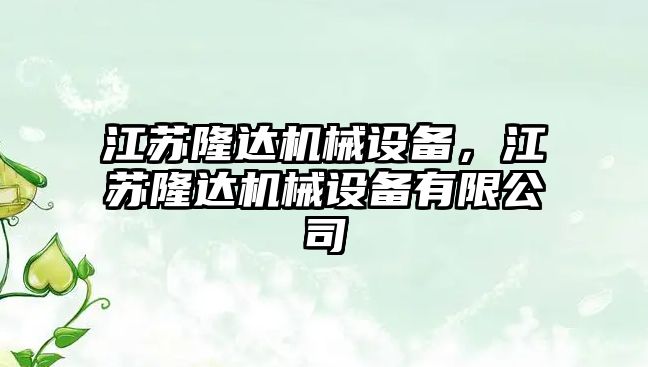 江苏隆达机械设备，江苏隆达机械设备有限公司